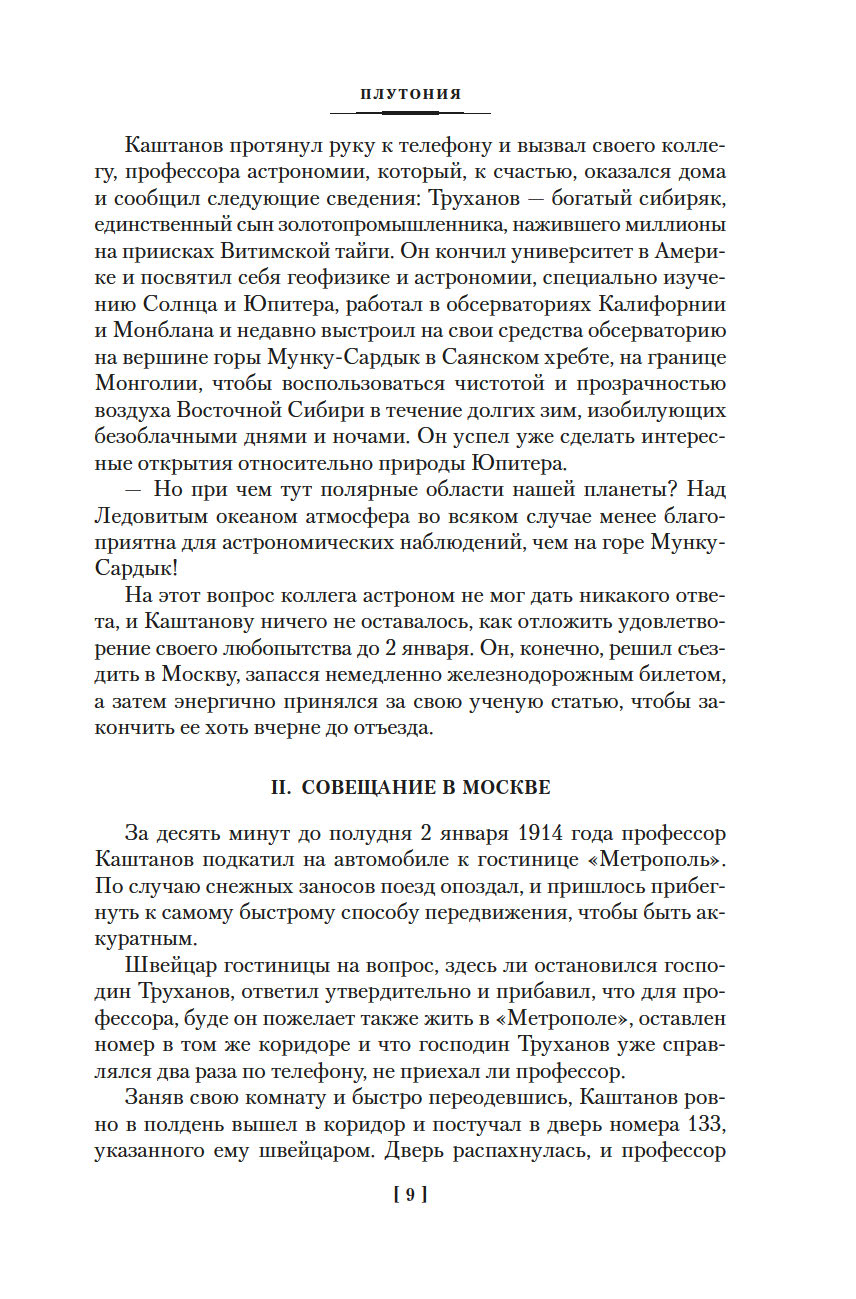 ПЛУТОНИЯ

Каштанов протянул руку к телефону и вызвал своего коллегу, профессора астрономии, который, к счастью, оказался дома и сообщил следующие сведения: Труханов — богатый сибиряк, единственный сын золотопромышленника, нажившего миллионы на приисках Витимской тайги. Он кончил университет в Америке и посвятил себя геофизике и астрономии, специально изучению Солнца и Юпитера, работал в обсерваториях Калифорнии и Монблана и недавно выстроил на свои средства обсерваторию на вершине горы Мунку-Сардык в Саянском хребте, на границе Монголии, чтобы воспользоваться чистотой и прозрачностью воздуха Восточной Сибири в течение долгих зим, изобилующих безоблачными днями и ночами. Он успел уже сделать интересные открытия относительно природы Юпитера.

— Но при чем тут полярные области нашей планеты? Над Ледовитым океаном атмосфера во всяком случае менее благоприятна для астрономических наблюдений, чем на горе Мунку-Сардык!

На этот вопрос коллега астроном не мог дать никакого ответа, и Каштанову ничего не оставалось, как отложить удовлетворение своего любопытства до 2 января. Он, конечно, решил съездить в Москву, запасся немедленно железнодорожным билетом, а затем энергично принялся за свою ученую статью, чтобы закончить ее хоть вчерне до отъезда.

II. СОВЕЩАНИЕ В МОСКВЕ

За десять минут до полудня 2 января 1914 года профессор Каштанов подкатил на автомобиле к гостинице «Метрополь». По случаю снежных заносов поезд опоздал, и пришлось прибегнуть к самому быстрому способу передвижения, чтобы быть аккуратным.

Швейцар гостиницы на вопрос, здесь ли остановился господин Труханов, ответил утвердительно и прибавил, что для профессора, буде он пожелает также жить в «Метрополе», оставлен номер в том же коридоре и что господин Труханов уже справлялся два раза по телефону, не приехал ли профессор.

Заняв свою комнату и быстро переодевшись, Каштанов ровно в полдень вышел в коридор и постучал в дверь номера 133, указанного ему швейцаром. Дверь распахнулась, и профессор

[ 9 ]